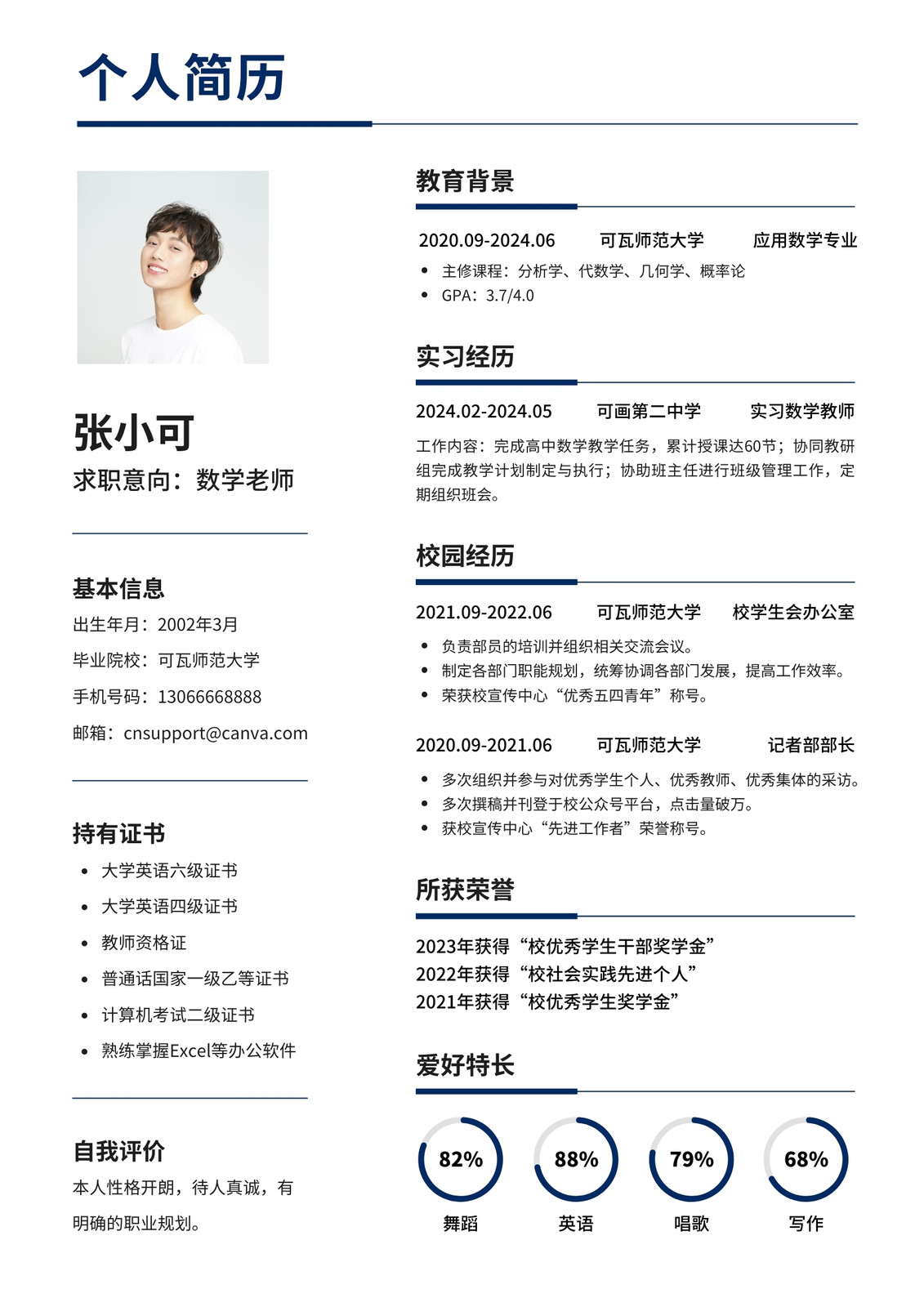 个人简历

张小可
求职意向：数学老师

基本信息
出生年月：2002年3月
毕业院校：可瓦师范大学
手机号码：13066668888
邮箱：cnsupport@canva.com

持有证书
- 大学英语六级证书
- 大学英语四级证书
- 教师资格证
- 普通话国家一级乙等证书
- 计算机考试二级证书
- 熟练掌握Excel等办公软件

自我评价
本人性格开朗，待人真诚，有明确的职业规划。

教育背景
2020.09-2024.06 可瓦师范大学 应用数学专业
- 主修课程：分析学、代数学、几何学、概率论
- GPA：3.7/4.0

实习经历
2024.02-2024.05 可画第二中学 实习数学教师
工作内容：完成高中数学教学任务，累计授课达60节；协同教研组完成教学计划制定与执行；协助班主任进行班级管理工作，定期组织班会。

校园经历
2021.09-2022.06 可瓦师范大学 校学生会办公室
- 负责部员的培训并组织相关交流会议。
- 制定各部门职能规划，统筹协调各部门发展，提高工作效率。
- 荣获校宣传中心“优秀五四青年”称号。

2020.09-2021.06 可瓦师范大学 记者部部长
- 多次组织并参与对优秀学生个人、优秀教师、优秀集体的采访。
- 多次撰稿并刊登于校公众号平台，点击量破万。
- 获校宣传中心“先进工作者”荣誉称号。

所获荣誉
2023年获得“校优秀学生干部奖学金”
2022年获得“校社会实践先进个人”
2021年获得“校优秀学生奖学金”

爱好特长
82% 舞蹈
88% 英语
79% 唱歌
68% 写作